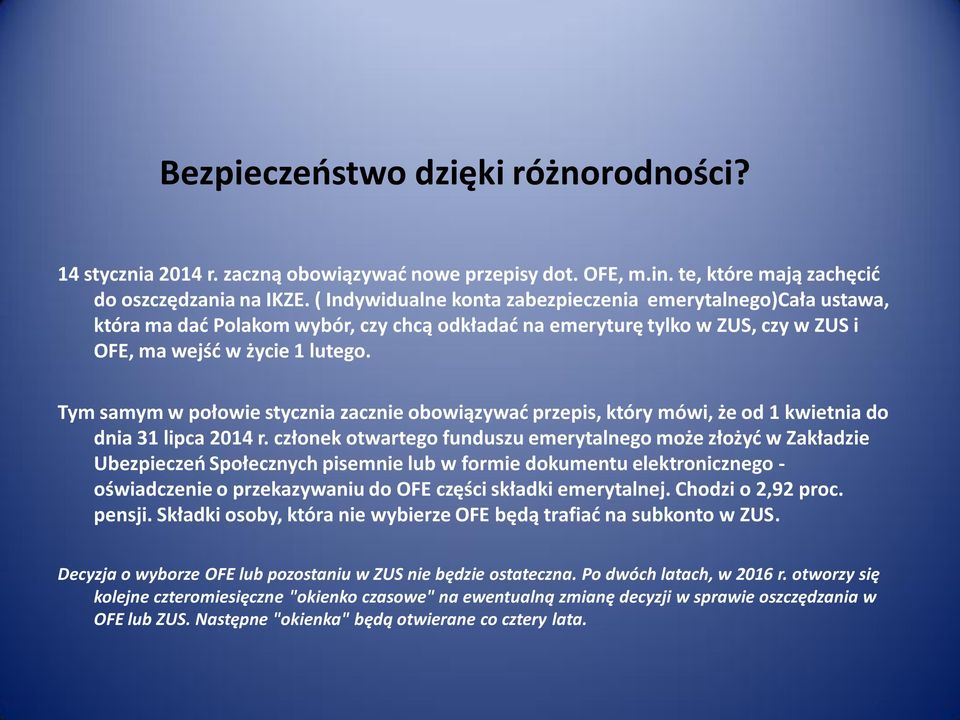 Bezpieczeństwo dzięki różnorodności?

14 stycznia 2014 r. zaczną obowiązywać nowe przepisy dot. OFE, m.in. te, które mają zachęcić do oszczędzania na IKZE. ( Indywidualne konta zabezpieczenia  emerytalnego)Cała ustawa, która ma dać Polakom wybór, czy chcą odkładać na emeryturę tylko w ZUS, czy w ZUS i OFE, ma wejść w życie 1 lutego.

Tym samym w połowie stycznia zacznie obowiązywać przepis, który mówi, że od 1 kwietnia do dnia 31 lipca 2014 r. członek otwartego funduszu emerytalnego może złożyć w Zakładzie Ubezpieczeń Społecznych pisemnie lub w formie dokumentu elektronicznego - oświadczenie o przekazywaniu do OFE części składki emerytalnej. Chodzi o 2,92 proc. pensji. Składki osoby, która nie wybierze OFE będą trafiać na subkonto w ZUS.

Decyzja o wyborze OFE lub pozostaniu w ZUS nie będzie ostateczna. Po dwóch latach, w 2016 r. otworzy się kolejne czteromiesięczne "okienko czasowe" na ewentualną zmianę decyzji w sprawie oszczędzania w OFE lub ZUS. Następne "okienka" będą otwierane co cztery lata.